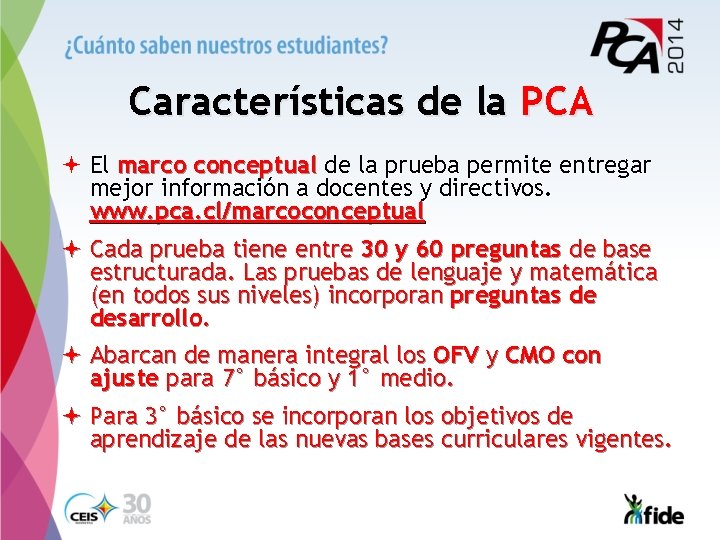 ¿Cuánto saben nuestros estudiantes?

PCA 2014

Características de la PCA

El marco conceptual de la prueba permite entregar mejor información a docentes y directivos. www.pca.cl/marcoconceptual

Cada prueba tiene entre 30 y 60 preguntas de base estructurada. Las pruebas de lenguaje y matemática (en todos sus niveles) incorporan preguntas de desarrollo.

Abarcan de manera integral los OFV y CMO con ajuste para 7° básico y 1° medio.

Para 3° básico se incorporan los objetivos de aprendizaje de las nuevas bases curriculares vigentes.

CEIS 30 AÑOS

fide